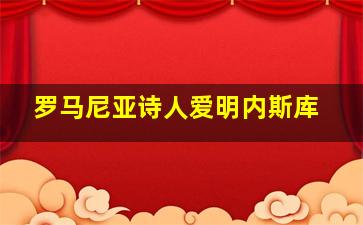 罗马尼亚诗人爱明内斯库